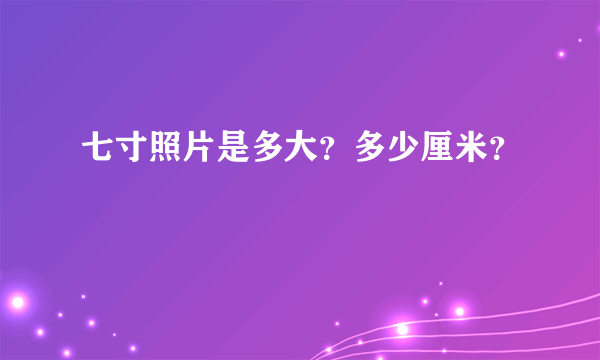 七寸照片是多大？多少厘米？